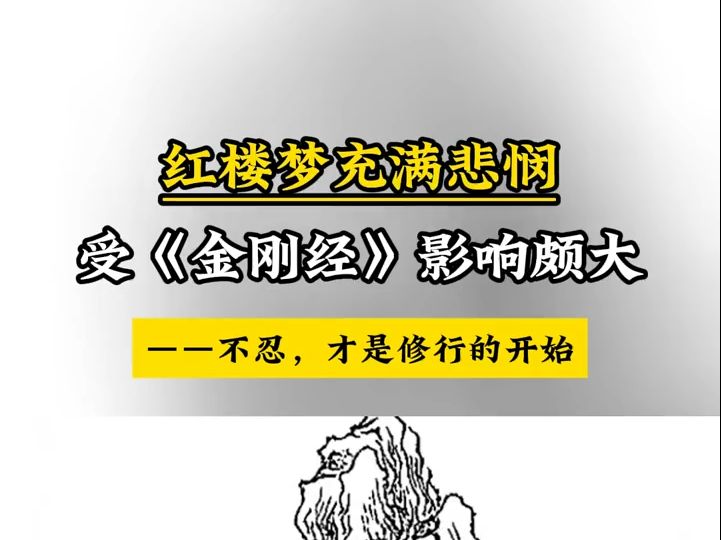 红楼梦充满悲悯

受《金刚经》影响颇大

——不忍，才是修行的开始